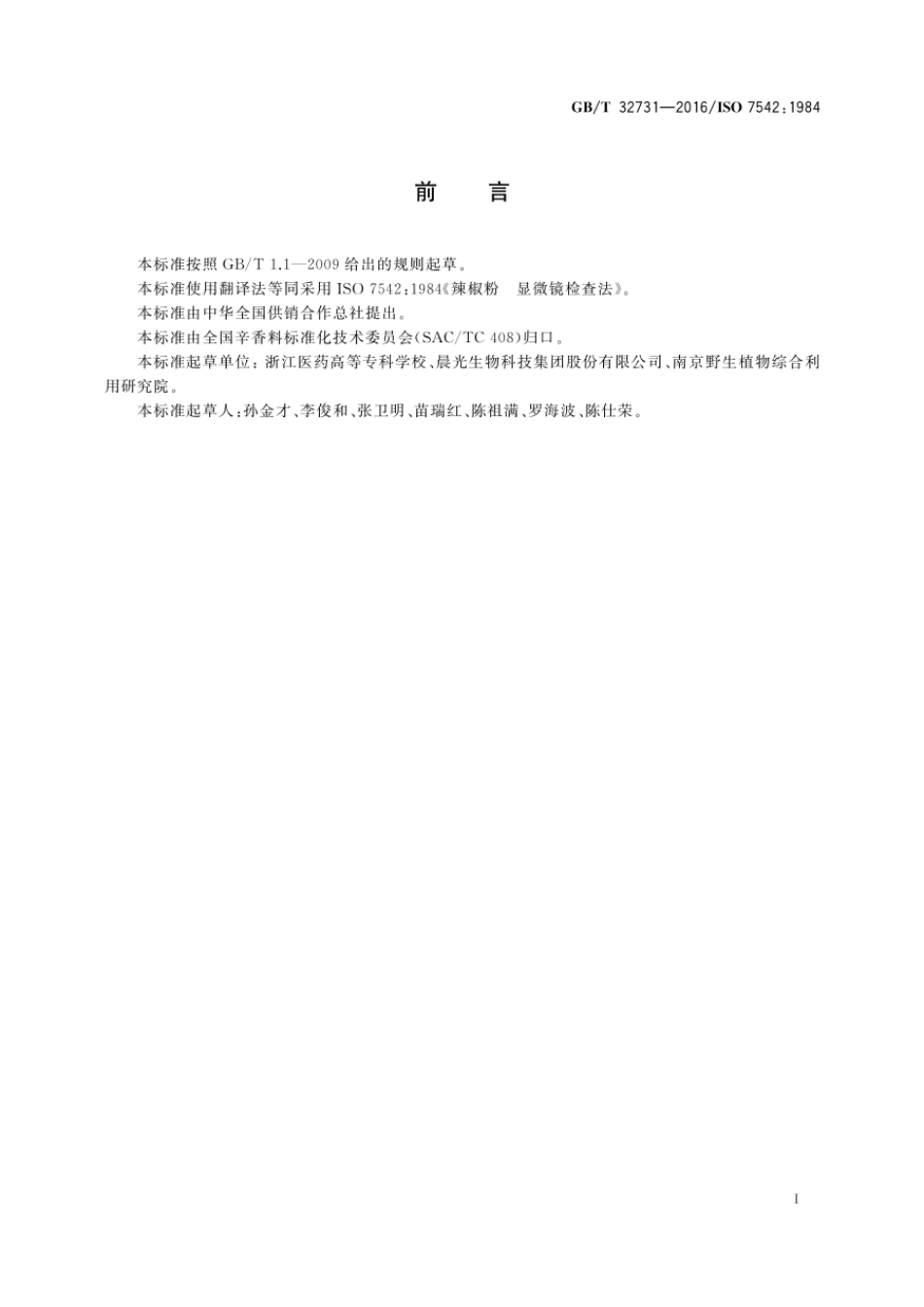 GB/T 32731—2016/ISO 7542:1984

前　言

本标准按照 GB/T 1.1—2009 给出的规则起草。

本标准使用翻译法等同采用 ISO 7542:1984《辣椒粉　显微镜检查法》。

本标准由中华全国供销合作总社提出。

本标准由全国辛香料标准化技术委员会(SAC/TC 408)归口。

本标准起草单位：浙江医药高等专科学校、晨光生物科技集团股份有限公司、南京野生植物综合利用研究院。

本标准起草人：孙金才、李俊和、张卫明、苗瑞红、陈祖满、罗海波、陈仕荣。

I